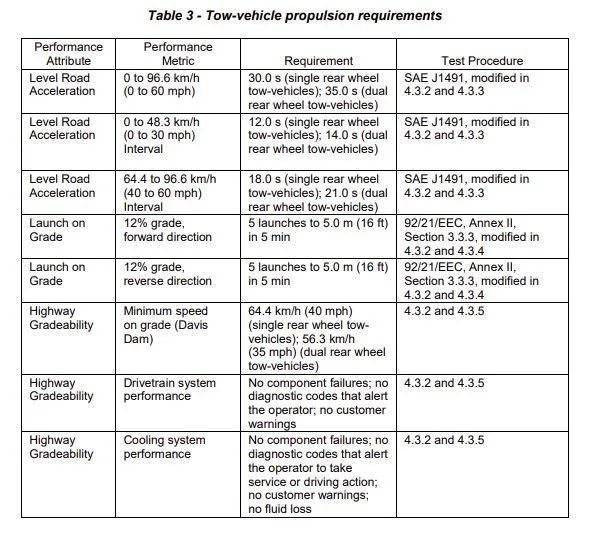 Table 3 - Tow-vehicle propulsion requirements

| Performance Attribute | Performance Metric | Requirement | Test Procedure |
|---|---|---|---|
| Level Road Acceleration | 0 to 96.6 km/h (0 to 60 mph) | 30.0 s (single rear wheel tow-vehicles); 35.0 s (dual rear wheel tow-vehicles) | SAE J1491, modified in 4.3.2 and 4.3.3 |
| Level Road Acceleration | 0 to 48.3 km/h (0 to 30 mph) Interval | 12.0 s (single rear wheel tow-vehicles); 14.0 s (dual rear wheel tow-vehicles) | SAE J1491, modified in 4.3.2 and 4.3.3 |
| Level Road Acceleration | 64.4 to 96.6 km/h (40 to 60 mph) Interval | 18.0 s (single rear wheel tow-vehicles); 21.0 s (dual rear wheel tow-vehicles) | SAE J1491, modified in 4.3.2 and 4.3.3 |
| Launch on Grade | 12% grade, forward direction | 5 launches to 5.0 m (16 ft) in 5 min | 92/21/EEC, Annex II, Section 3.3.3, modified in 4.3.2 and 4.3.4 |
| Launch on Grade | 12% grade, reverse direction | 5 launches to 5.0 m (16 ft) in 5 min | 92/21/EEC, Annex II, Section 3.3.3, modified in 4.3.2 and 4.3.4 |
| Highway Gradeability | Minimum speed on grade (Davis Dam) | 64.4 km/h (40 mph) (single rear wheel tow-vehicles); 56.3 km/h (35 mph) (dual rear wheel tow-vehicles) | 4.3.2 and 4.3.5 |
| Highway Gradeability | Drivetrain system performance | No component failures; no diagnostic codes that alert the operator; no customer warnings | 4.3.2 and 4.3.5 |
| Highway Gradeability | Cooling system performance | No component failures; no diagnostic codes that alert the operator to take service or driving action; no customer warnings; no fluid loss | 4.3.2 and 4.3.5 |